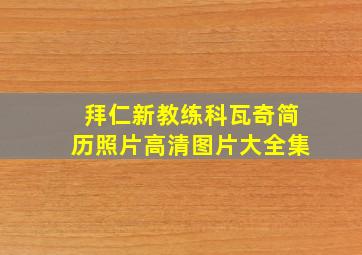 拜仁新教练科瓦奇简历照片高清图片大全集